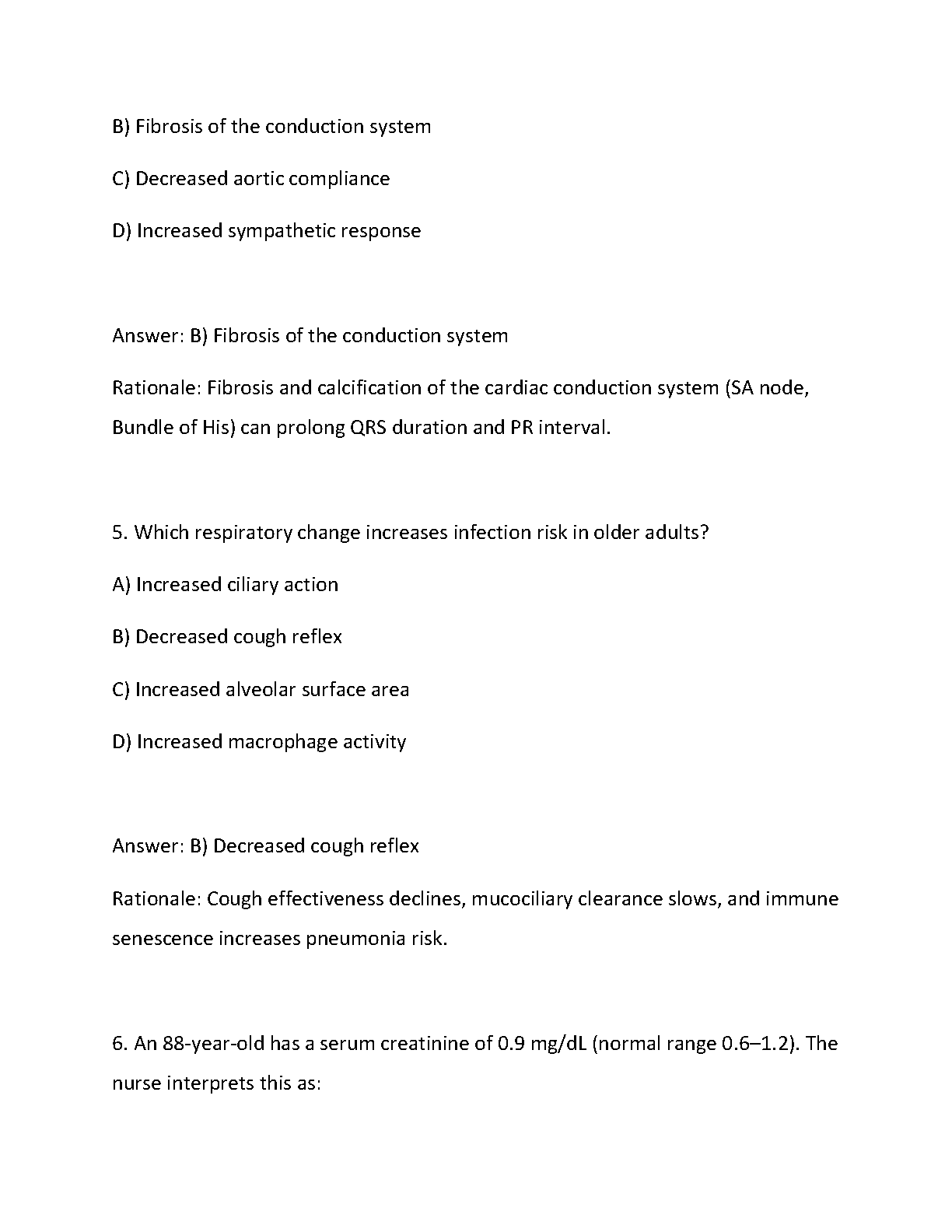 B) Fibrosis of the conduction system

C) Decreased aortic compliance

D) Increased sympathetic response

Answer: B) Fibrosis of the conduction system

Rationale: Fibrosis and calcification of the cardiac conduction system (SA node, Bundle of His) can prolong QRS duration and PR interval.

5. Which respiratory change increases infection risk in older adults?

A) Increased ciliary action

B) Decreased cough reflex

C) Increased alveolar surface area

D) Increased macrophage activity

Answer: B) Decreased cough reflex

Rationale: Cough effectiveness declines, mucociliary clearance slows, and immune senescence increases pneumonia risk.

6. An 88-year-old has a serum creatinine of 0.9 mg/dL (normal range 0.6–1.2). The nurse interprets this as: